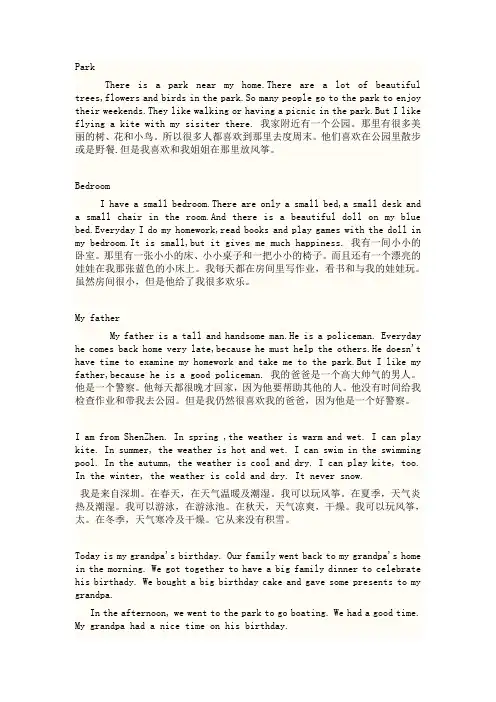 Park

There is a park near my home.There are a lot of beautiful trees,flowers and birds in the park.So many people go to the park to enjoy their weekends.They like walking or having a picnic in the park.But I like flying a kite with my sisiter there. 我家附近有一个公园。那里有很多美丽的树、花和小鸟。所以很多人都喜欢到那里去度周末。他们喜欢在公园里散步或是野餐.但是我喜欢和我姐姐在那里放风筝。

Bedroom

I have a small bedroom.There are only a small bed,a small desk and a small chair in the room.And there is a beautiful doll on my blue bed.Everyday I do my homework,read books and play games with the doll in my bedroom.It is small,but it gives me much happiness. 我有一间小小的卧室。那里有一张小小的床、小小桌子和一把小小的椅子。而且还有一个漂亮的娃娃在我那张蓝色的小床上。我每天都在房间里写作业，看书和与我的娃娃玩。虽然房间很小，但是他给了我很多欢乐。

My father

My father is a tall and handsome man.He is a policeman. Everyday he comes back home very late,because he must help the others.He doesn't have time to examine my homework and take me to the park.But I like my father,because he is a good policeman. 我的爸爸是一个高大帅气的男人。他是一个警察。他每天都很晚才回家，因为他要帮助其他的人。他没有时间给我检查作业和带我去公园。但是我仍然很喜欢我的爸爸，因为他是一个好警察。

I am from ShenZhen. In spring ,the weather is warm and wet. I can play kite. In summer, the weather is hot and wet. I can swim in the swimming pool. In the autumn, the weather is cool and dry. I can play kite, too. In the winter, the weather is cold and dry. It never snow.
我是来自深圳。在春天，在天气温暖及潮湿。我可以玩风筝。在夏季，天气炎热及潮湿。我可以游泳，在游泳池。在秋天，天气凉爽，干燥。我可以玩风筝，太。在冬季，天气寒冷及干燥。它从来没有积雪。

Today is my grandpa's birthday. Our family went back to my grandpa's home in the morning. We got together to have a big family dinner to celebrate his birthady. We bought a big birthday cake and gave some presents to my grandpa.

In the afternoon, we went to the park to go boating. We had a good time. My grandpa had a nice time on his birthday.